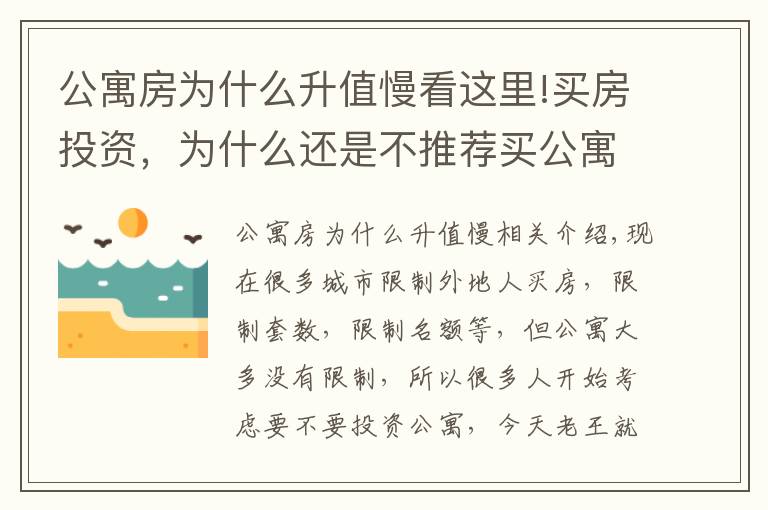 公寓房为什么升值慢看这里!买房投资，为什么还是不推荐买公寓

公寓房为什么升值慢相关介绍,现在很多城市限制外地人买房，限制套数，限制名额等，但公寓大多没有限制，所以很多人开始考虑要不要投资公寓，今天老王就